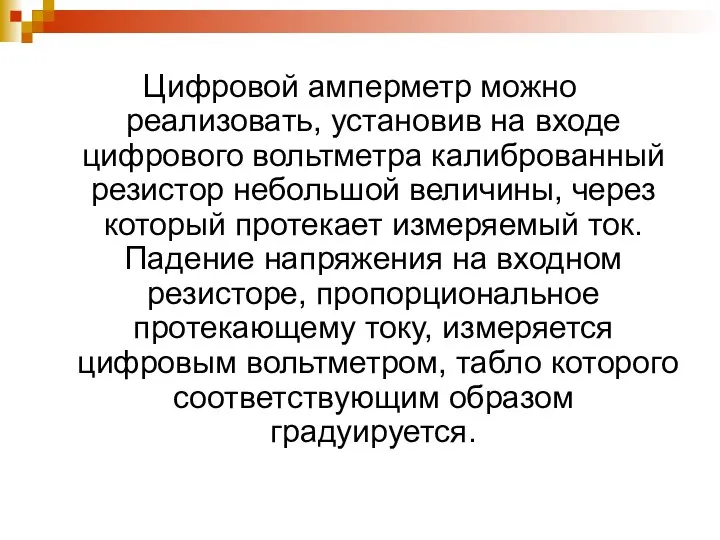 Цифровой амперметр можно реализовать, установив на входе цифрового вольтметра калиброванный резистор небольшой величины, через который протекает измеряемый ток. Падение напряжения на входном резисторе, пропорциональное протекающему току, измеряется цифровым вольтметром, табло которого соответствующим образом градуируется.